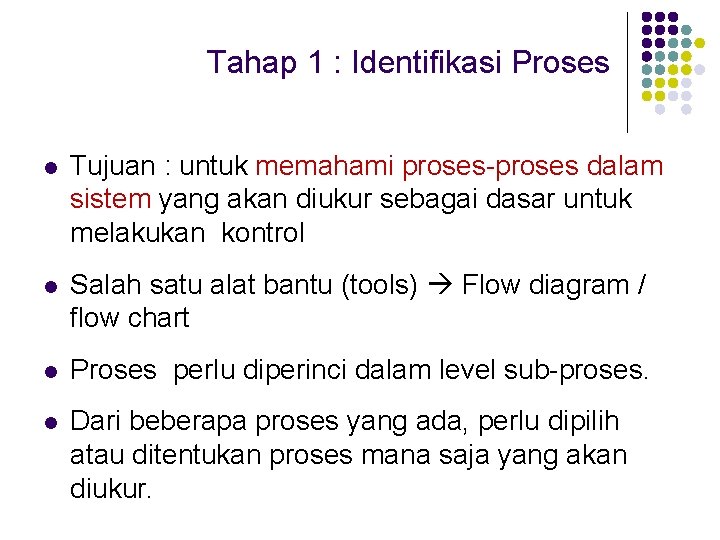 Tahap 1 : Identifikasi Proses

• Tujuan : untuk memahami proses-proses dalam sistem yang akan diukur sebagai dasar untuk melakukan kontrol

• Salah satu alat bantu (tools) → Flow diagram / flow chart

• Proses perlu diperinci dalam level sub-proses.

• Dari beberapa proses yang ada, perlu dipilih atau ditentukan proses mana saja yang akan diukur.